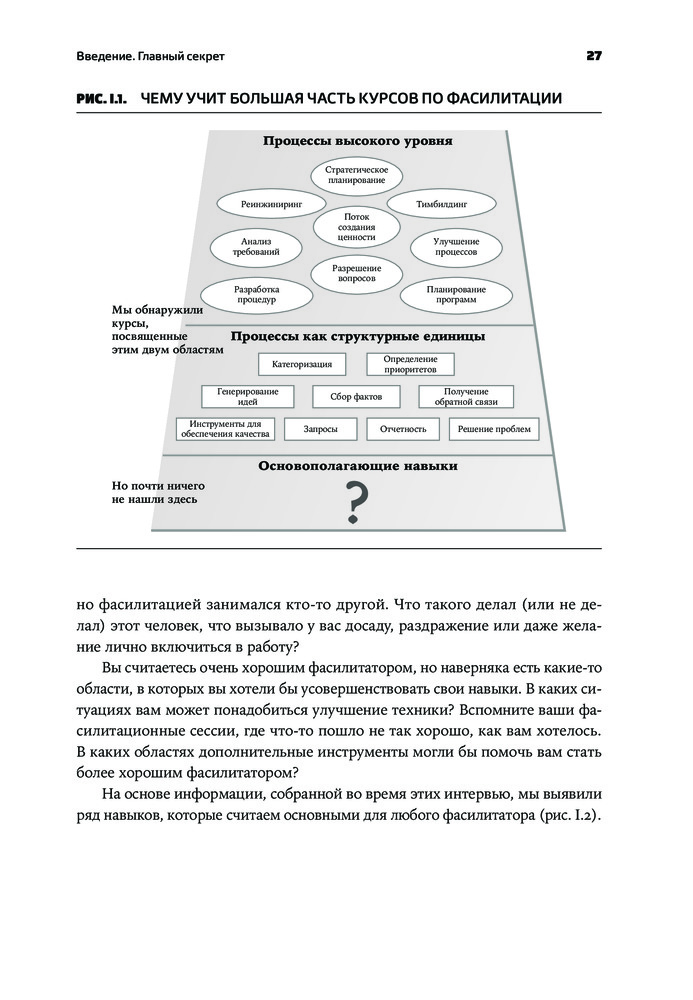 Введение. Главный секрет

27

РИС. I.1. ЧЕМУ УЧИТ БОЛЬШАЯ ЧАСТЬ КУРСОВ ПО ФАСИЛИТАЦИИ

Процессы высокого уровня

Стратегическое планирование

Реинжиниринг

Тимбилдинг

Поток создания ценности

Анализ требований

Улучшение процессов

Разрешение вопросов

Разработка процедур

Планирование программ

Мы обнаружили курсы, посвященные этим двум областям

Процессы как структурные единицы

Категоризация

Определение приоритетов

Генерирование идей

Сбор фактов

Получение обратной связи

Инструменты для обеспечения качества

Запросы

Отчетность

Решение проблем

Основополагающие навыки

Но почти ничего не нашли здесь

?

но фасилитацией занимался кто-то другой. Что такого делал (или не делал) этот человек, что вызывало у вас досаду, раздражение или даже желание лично включиться в работу?

Вы считаетесь очень хорошим фасилитатором, но наверняка есть какие-то области, в которых вы хотели бы усовершенствовать свои навыки. В каких ситуациях вам может понадобиться улучшение техники? Вспомните ваши фасилитационные сессии, где что-то пошло не так хорошо, как вам хотелось. В каких областях дополнительные инструменты могли бы помочь вам стать более хорошим фасилитатором?

На основе информации, собранной во время этих интервью, мы выявили ряд навыков, которые считаем основными для любого фасилитатора (рис. I.2).